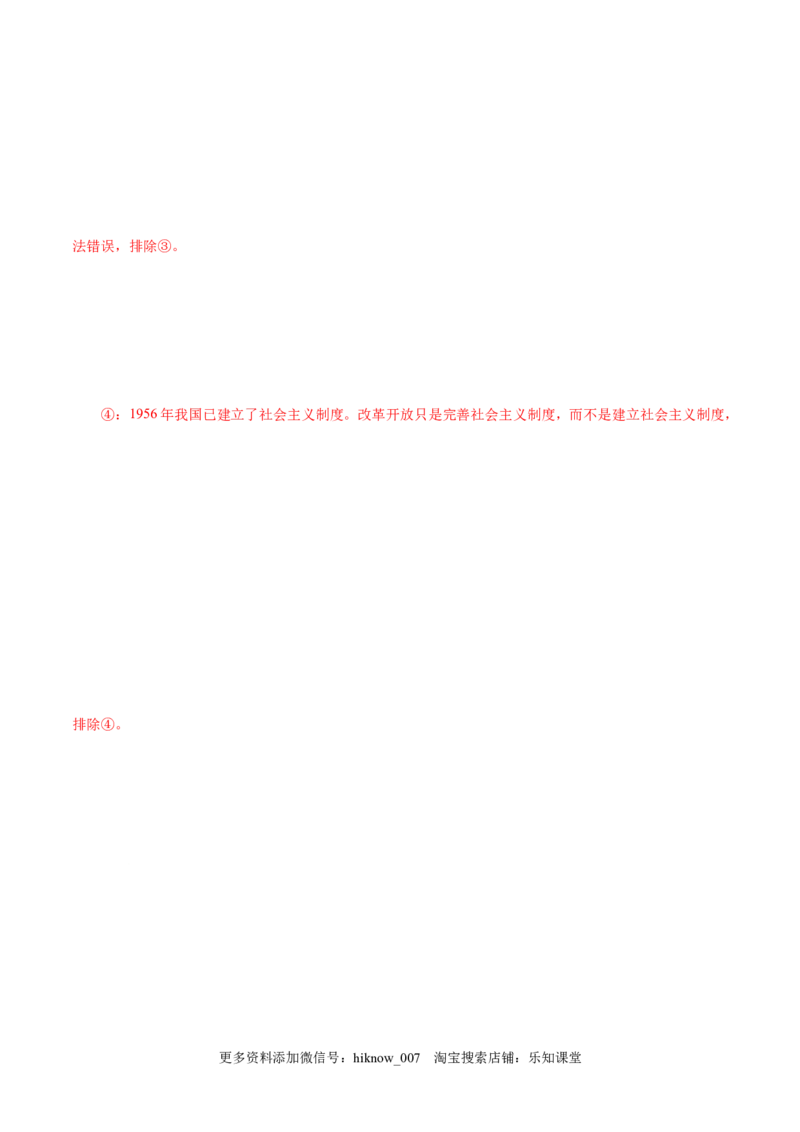 法错误，排除③。

④：1956年我国已建立了社会主义制度。改革开放只是完善社会主义制度，而不是建立社会主义制度，

排除④。

更多资料添加微信号：hiknow_007 淘宝搜索店铺：乐知课堂